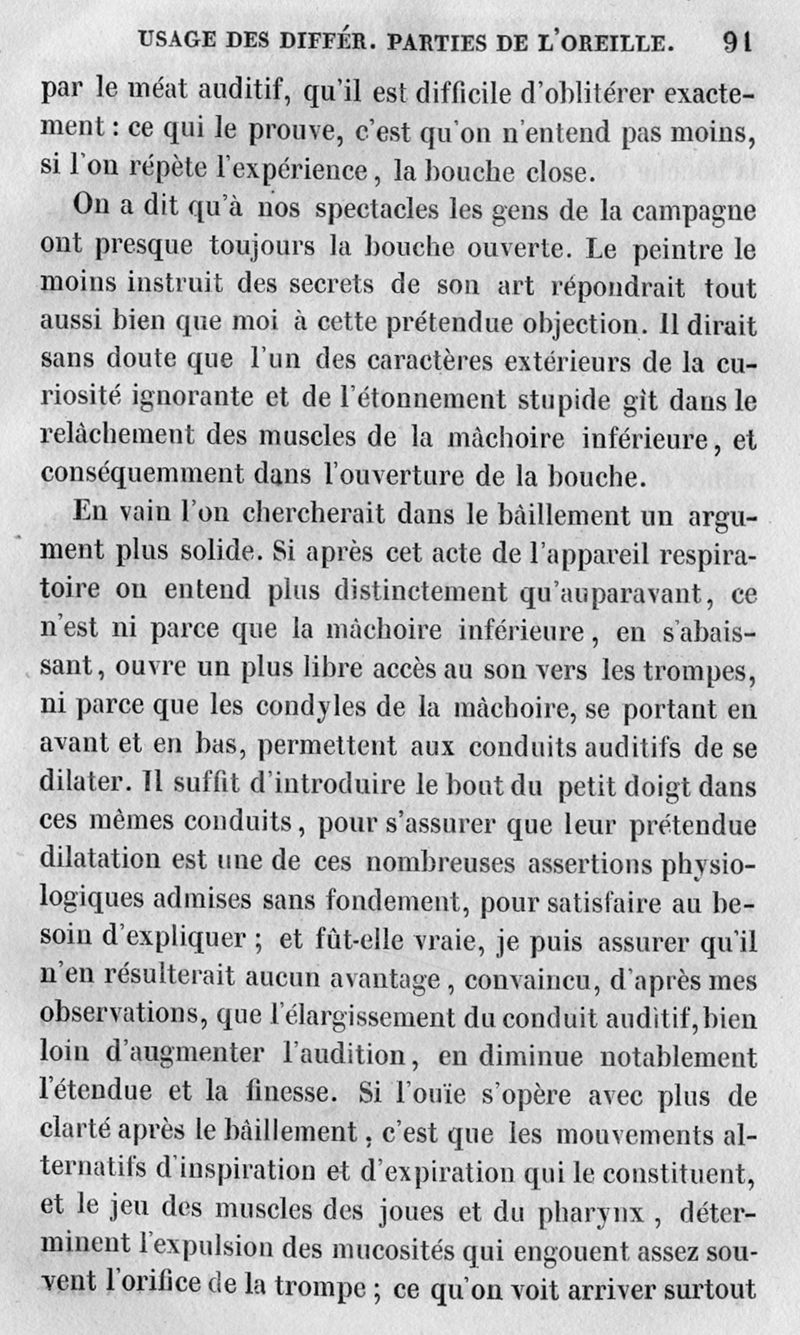 USAGE DES DIFFÉR. PARTIES DE L'OREILLE. 91

par le méat auditif, qu'il est difficile d'oblitérer exactement : ce qui le prouve, c'est qu'on n'entend pas moins, si l'on répète l'expérience, la bouche close.

On a dit qu'à nos spectacles les gens de la campagne ont presque toujours la bouche ouverte. Le peintre le moins instruit des secrets de son art répondrait tout aussi bien que moi à cette prétendue objection. Il dirait sans doute que l'un des caractères extérieurs de la curiosité ignorante et de l'étonnement stupide gît dans le relâchement des muscles de la mâchoire inférieure, et conséquemment dans l'ouverture de la bouche.

En vain l'on chercherait dans le bâillement un argument plus solide. Si après cet acte de l'appareil respiratoire on entend plus distinctement qu'auparavant, ce n'est ni parce que la mâchoire inférieure, en s'abaissant, ouvre un plus libre accès au son vers les trompes, ni parce que les condyles de la mâchoire, se portant en avant et en bas, permettent aux conduits auditifs de se dilater. Il suffit d'introduire le bout du petit doigt dans ces mêmes conduits, pour s'assurer que leur prétendue dilatation est une de ces nombreuses assertions physiologiques admises sans fondement, pour satisfaire au besoin d'expliquer ; et fût-elle vraie, je puis assurer qu'il n'en résulterait aucun avantage, convaincu, d'après mes observations, que l'élargissement du conduit auditif, bien loin d'augmenter l'audition, en diminue notablement l'étendue et la finesse. Si l'ouïe s'opère avec plus de clarté après le bâillement, c'est que les mouvements alternatifs d'inspiration et d'expiration qui le constituent, et le jeu des muscles des joues et du pharynx, déterminent l'expulsion des mucosités qui engouent assez souvent l'orifice de la trompe ; ce qu'on voit arriver surtout